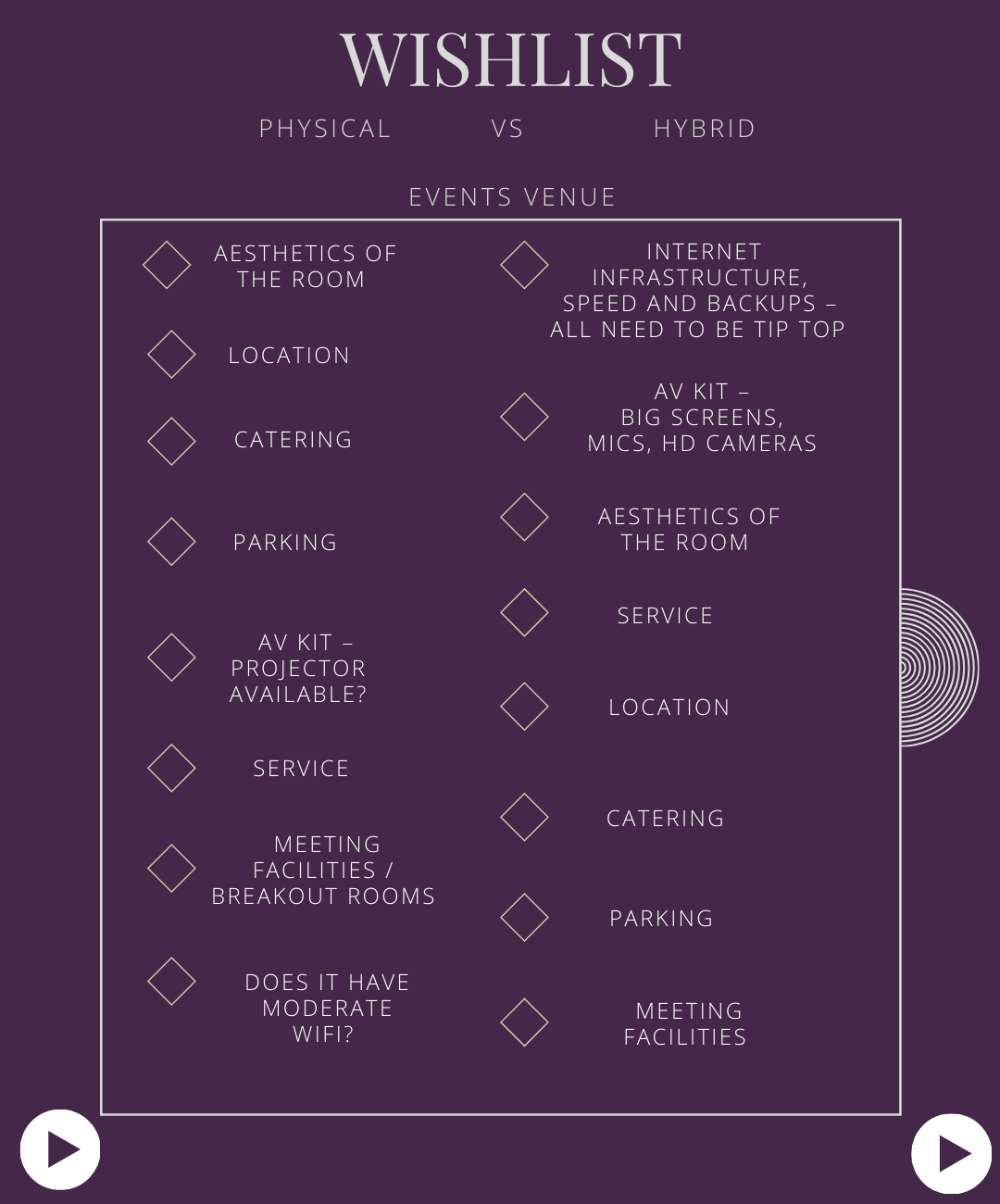 WISHLIST

PHYSICAL VS HYBRID

EVENTS VENUE

AESTHETICS OF THE ROOM

LOCATION

CATERING

PARKING

AV KIT – PROJECTOR AVAILABLE?

SERVICE

MEETING FACILITIES / BREAKOUT ROOMS

DOES IT HAVE MODERATE WIFI?

INTERNET INFRASTRUCTURE, SPEED AND BACKUPS – ALL NEED TO BE TIP TOP

AV KIT – BIG SCREENS, MICS, HD CAMERAS

AESTHETICS OF THE ROOM

SERVICE

LOCATION

CATERING

PARKING

MEETING FACILITIES